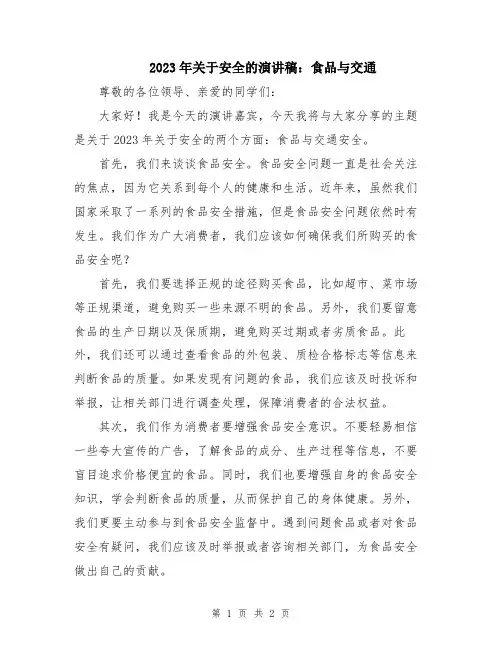 2023年关于安全的演讲稿：食品与交通

尊敬的各位领导、亲爱的同学们：

大家好！我是今天的演讲嘉宾，今天我将与大家分享的主题是关于2023年关于安全的两个方面：食品与交通安全。

首先，我们来谈谈食品安全。食品安全问题一直是社会关注的焦点，因为它关系到每个人的健康和生活。近年来，虽然我们国家采取了一系列的食品安全措施，但是食品安全问题依然时有发生。我们作为广大消费者，我们应该如何确保我们所购买的食品安全呢？

首先，我们要选择正规的途径购买食品，比如超市、菜市场等正规渠道，避免购买一些来源不明的食品。另外，我们要留意食品的生产日期以及保质期，避免购买过期或者劣质食品。此外，我们还可以通过查看食品的外包装、质检合格标志等信息来判断食品的质量。如果发现有问题的食品，我们应该及时投诉和举报，让相关部门进行调查处理，保障消费者的合法权益。

其次，我们作为消费者要增强食品安全意识。不要轻易相信一些夸大宣传的广告，了解食品的成分、生产过程等信息，不要盲目追求价格便宜的食品。同时，我们也要增强自身的食品安全知识，学会判断食品的质量，从而保护自己的身体健康。另外，我们更要主动参与到食品安全监督中。遇到问题食品或者对食品安全有疑问，我们应该及时举报或者咨询相关部门，为食品安全做出自己的贡献。

第 1 页 共 2 页